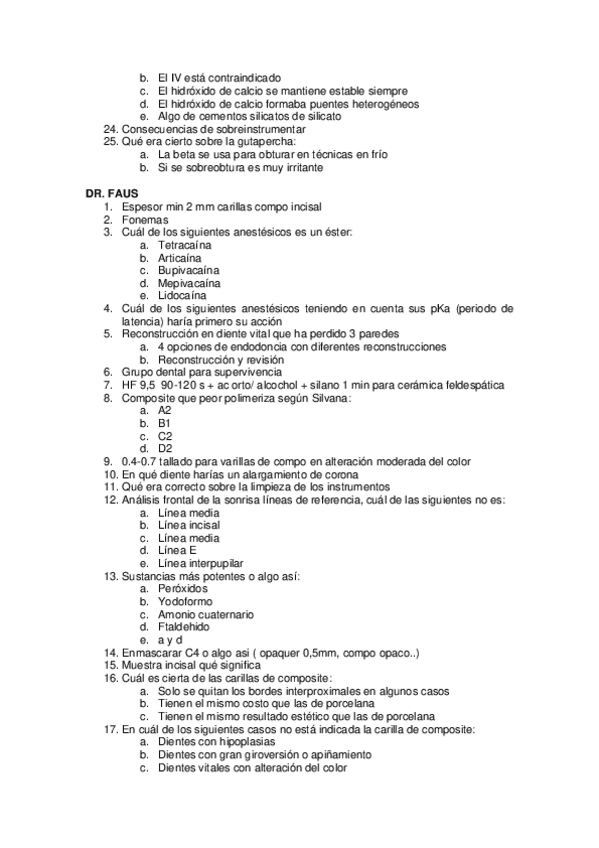 b. El IV está contraindicado
c. El hidróxido de calcio se mantiene estable siempre
d. El hidróxido de calcio formaba puentes heterogéneos
e. Algo de cementos silicatos de silicato
24. Consecuencias de sobreinstrumentar
25. Qué era cierto sobre la gutapercha:
a. La beta se usa para obturar en técnicas en frío
b. Si se sobreobtura es muy irritante

DR. FAUS
1. Espesor min 2 mm carillas compo incisal
2. Fonemas
3. Cuál de los siguientes anestésicos es un éster:
a. Tetracaína
b. Articaína
c. Bupivacaína
d. Mepivacaína
e. Lidocaína
4. Cuál de los siguientes anestésicos teniendo en cuenta sus pKa (periodo de latencia) haría primero su acción
5. Reconstrucción en diente vital que ha perdido 3 paredes
a. 4 opciones de endodoncia con diferentes reconstrucciones
b. Reconstrucción y revisión
6. Grupo dental para supervivencia
7. HF 9,5 90-120 s + ac orto/ alcochol + silano 1 min para cerámica feldespática
8. Composite que peor polimeriza según Silvana:
a. A2
b. B1
c. C2
d. D2
9. 0.4-0.7 tallado para varillas de compo en alteración moderada del color
10. En qué diente harías un alargamiento de corona
11. Qué era correcto sobre la limpieza de los instrumentos
12. Análisis frontal de la sonrisa líneas de referencia, cuál de las siguientes no es:
a. Línea media
b. Línea incisal
c. Línea media
d. Línea E
e. Línea interpupilar
13. Sustancias más potentes o algo así:
a. Peróxidos
b. Yodoformo
c. Amonio cuaternario
d. Ftaldehido
e. a y d
14. Enmascarar C4 o algo asi ( opaquer 0,5mm, compo opaco..)
15. Muestra incisal qué significa
16. Cuál es cierta de las carillas de composite:
a. Solo se quitan los bordes interproximales en algunos casos
b. Tienen el mismo costo que las de porcelana
c. Tienen el mismo resultado estético que las de porcelana
17. En cuál de los siguientes casos no está indicada la carilla de composite:
a. Dientes con hipoplasias
b. Dientes con gran giroversión o apiñamiento
c. Dientes vitales con alteración del color